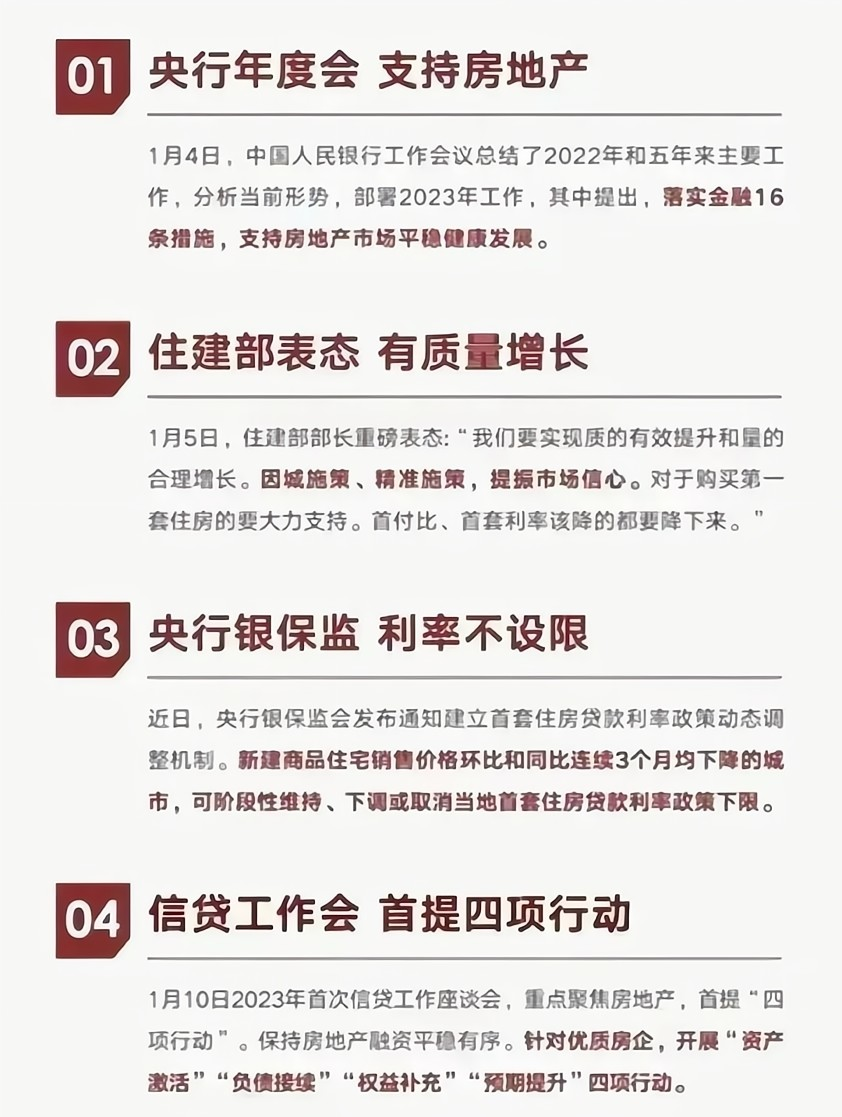 01

央行年度会 支持房地产

1月4日，中国人民银行工作会议总结了2022年和五年来主要工作，分析当前形势，部署2023年工作，其中提出，落实金融16条措施，支持房地产市场平稳健康发展。

02

住建部表态 有质量增长

1月5日，住建部部长重磅表态：“我们要实现质的有效提升和量的合理增长。因城施策、精准施策，提振市场信心。对于购买第一套住房的要大力支持。首付比、首套利率该降的都要降下来。”

03

央行银保监 利率不设限

近日，央行银保监会发布通知建立首套住房贷款利率政策动态调整机制。新建商品住宅销售价格环比和同比连续3个月均下降的城市，可阶段性维持、下调或取消当地首套住房贷款利率政策下限。

04

信贷工作会 首提四项行动

1月10日2023年首次信贷工作座谈会，重点聚焦房地产，首提“四项行动”。保持房地产融资平稳有序。针对优质房企，开展“资产激活”“负债接续”“权益补充”“预期提升”四项行动。